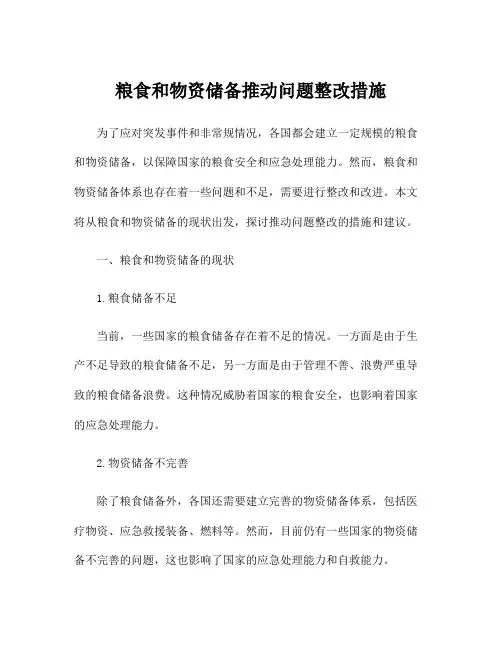 粮食和物资储备推动问题整改措施

为了应对突发事件和非常规情况，各国都会建立一定规模的粮食和物资储备，以保障国家的粮食安全和应急处理能力。然而，粮食和物资储备体系也存在着一些问题和不足，需要进行整改和改进。本文将从粮食和物资储备的现状出发，探讨推动问题整改的措施和建议。

一、粮食和物资储备的现状

1. 粮食储备不足

当前，一些国家的粮食储备存在着不足的情况。一方面是由于生产不足导致的粮食储备不足，另一方面是由于管理不善、浪费严重导致的粮食储备浪费。这种情况威胁着国家的粮食安全，也影响着国家的应急处理能力。

2. 物资储备不完善

除了粮食储备外，各国还需要建立完善的物资储备体系，包括医疗物资、应急救援装备、燃料等。然而，目前仍有一些国家的物资储备不完善的问题，这也影响了国家的应急处理能力和自救能力。